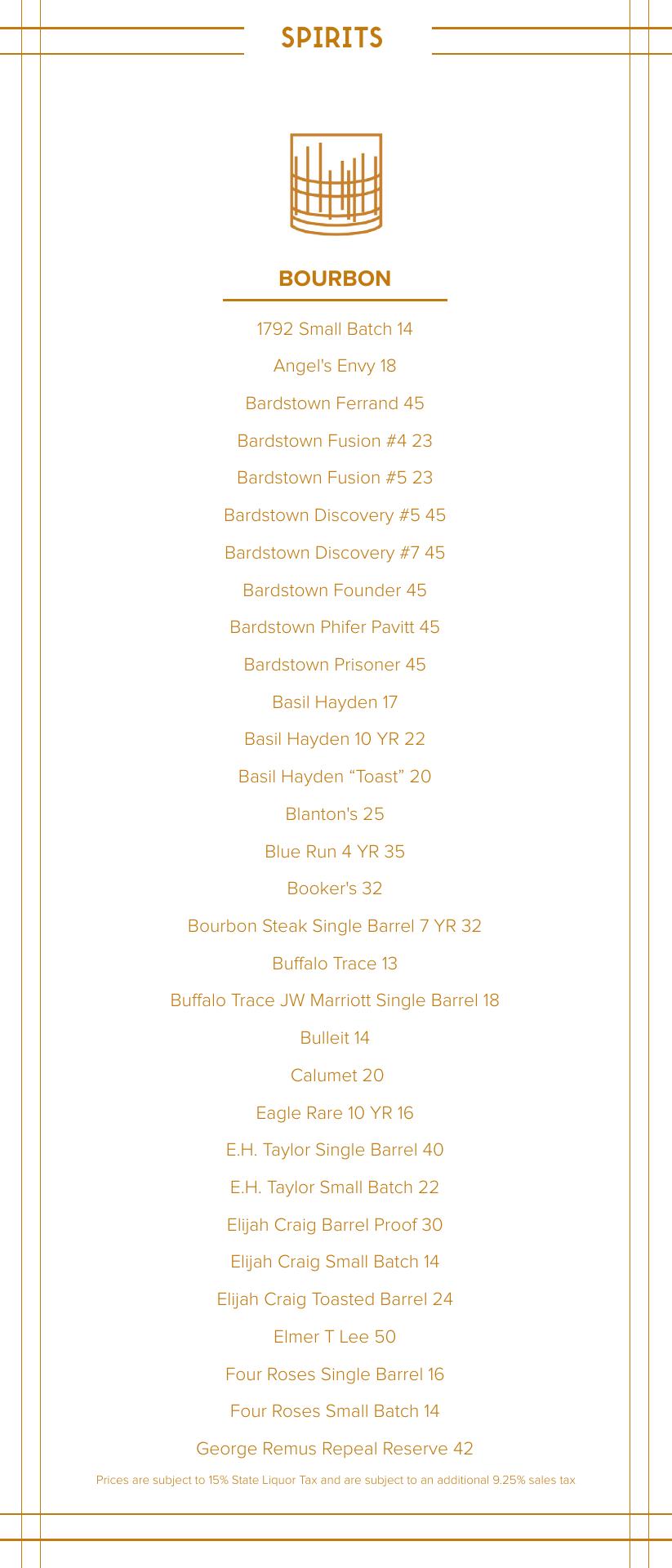 SPIRITS

BOURBON

1792 Small Batch 14

Angel's Envy 18

Bardstown Ferrand 45

Bardstown Fusion #4 23

Bardstown Fusion #5 23

Bardstown Discovery #5 45

Bardstown Discovery #7 45

Bardstown Founder 45

Bardstown Phifer Pavitt 45

Bardstown Prisoner 45

Basil Hayden 17

Basil Hayden 10 YR 22

Basil Hayden “Toast” 20

Blanton's 25

Blue Run 4 YR 35

Booker's 32

Bourbon Steak Single Barrel 7 YR 32

Buffalo Trace 13

Buffalo Trace JW Marriott Single Barrel 18

Bulleit 14

Calumet 20

Eagle Rare 10 YR 16

E.H. Taylor Single Barrel 40

E.H. Taylor Small Batch 22

Elijah Craig Barrel Proof 30

Elijah Craig Small Batch 14

Elijah Craig Toasted Barrel 24

Elmer T Lee 50

Four Roses Single Barrel 16

Four Roses Small Batch 14

George Remus Repeal Reserve 42

Prices are subject to 15% State Liquor Tax and are subject to an additional 9.25% sales tax